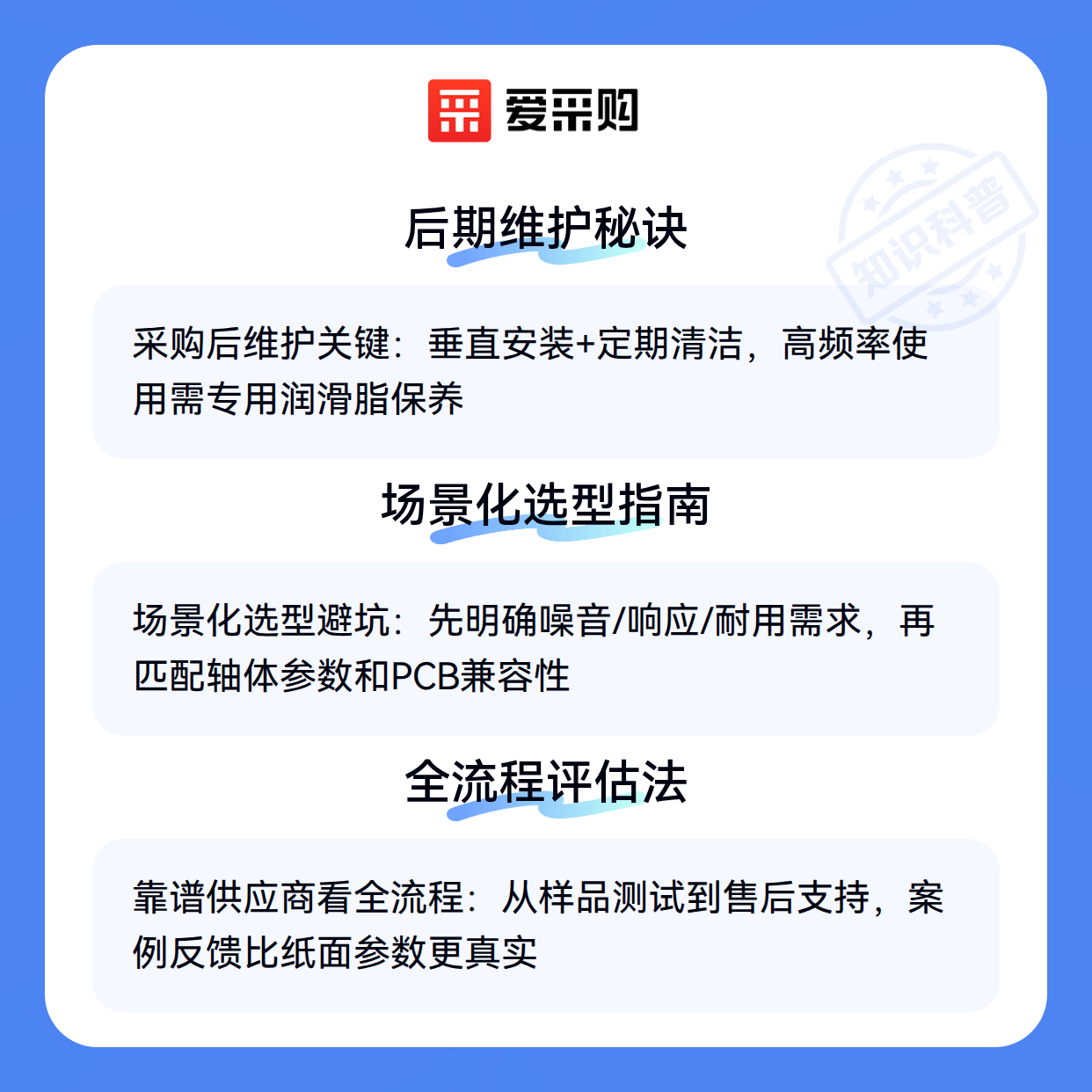 爱采购

后期维护秘诀

采购后维护关键：垂直安装+定期清洁，高频率使用需专用润滑脂保养

场景化选型指南

场景化选型避坑：先明确噪音/响应/耐用需求，再匹配轴体参数和PCB兼容性

全流程评估法

靠谱供应商看全流程：从样品测试到售后支持，案例反馈比纸面参数更真实

知识科普